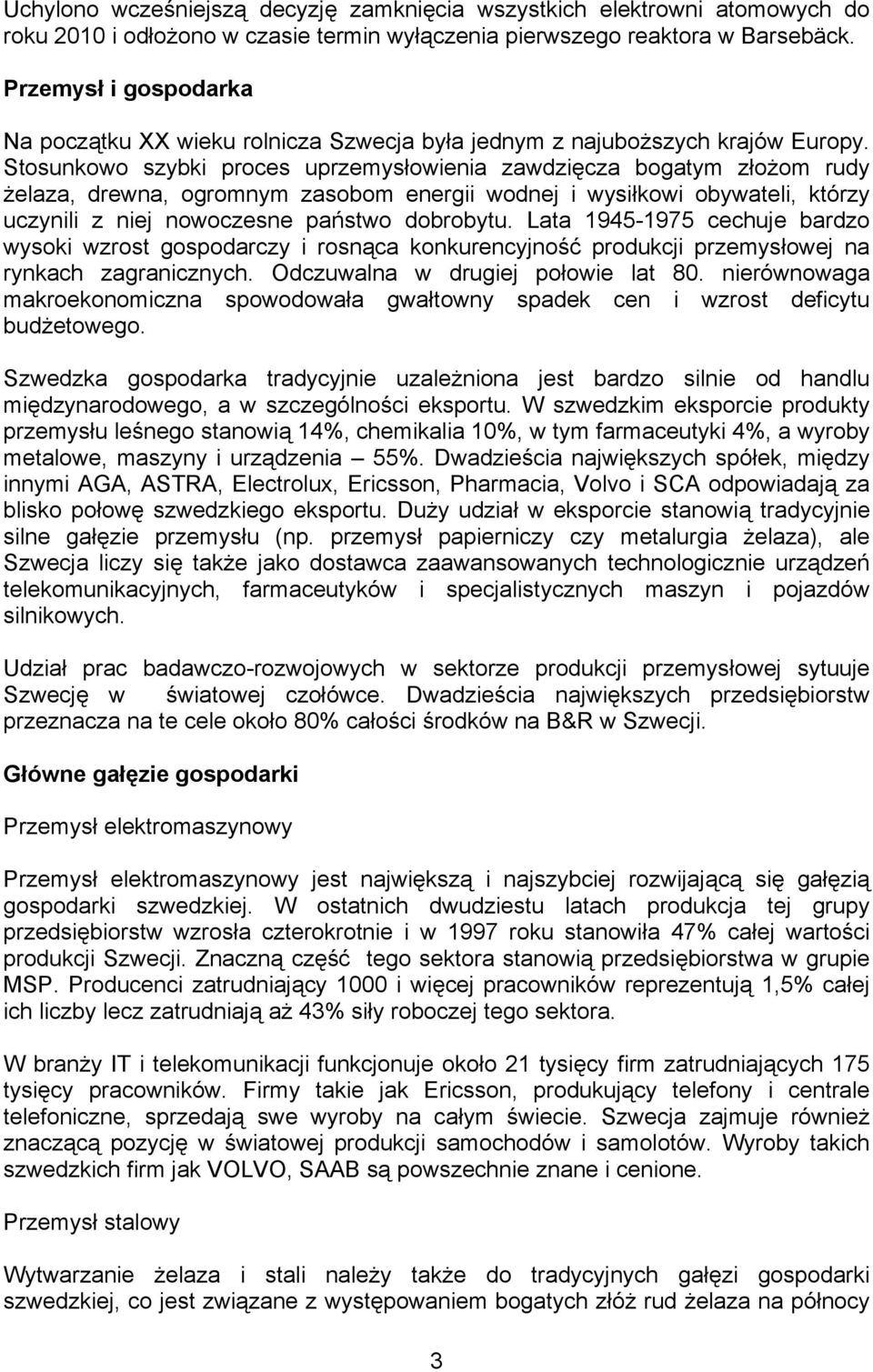 Uchylono wcześniejszą decyzję zamknięcia wszystkich elektrowni atomowych do roku 2010 i odłożono w czasie termin wyłączenia pierwszego reaktora w Barsebäck.

Przemysł i gospodarka

Na początku XX wieku rolnicza Szwecja była jednym z najuboższych krajów Europy. Stosunkowo szybki proces uprzemysłowienia zawdzięcza bogatym złożom rudy żelaza, drewna, ogromnym zasobom energii wodnej i wysiłkowi obywateli, którzy uczynili z niej nowoczesne państwo dobrobytu. Lata 1945-1975 cechuje bardzo wysoki wzrost gospodarczy i rosnąca konkurencyjność produkcji przemysłowej na rynkach zagranicznych. Odczuwalna w drugiej połowie lat 80. nierównowaga makroekonomiczna spowodowała gwałtowny spadek cen i wzrost deficytu budżetowego.

Szwedzka gospodarka tradycyjnie uzależniona jest bardzo silnie od handlu międzynarodowego, a w szczególności eksportu. W szwedzkim eksporcie produkty przemysłu leśnego stanowią 14%, chemikalia 10%, w tym farmaceutyki 4%, a wyroby metalowe, maszyny i urządzenia – 55%. Dwadzieścia największych spółek, między innymi AGA, ASTRA, Electrolux, Ericsson, Pharmacia, Volvo i SCA odpowiadają za blisko połowę szwedzkiego eksportu. Duży udział w eksporcie stanowią tradycyjnie silne gałęzie przemysłu (np. przemysł papierniczy czy metalurgia żelaza), ale Szwecja liczy się także jako dostawca zaawansowanych technologicznie urządzeń telekomunikacyjnych, farmaceutyków i specjalistycznych maszyn i pojazdów silnikowych.

Udział prac badawczo-rozwojowych w sektorze produkcji przemysłowej sytuuje Szwecję w światowej czołówce. Dwadzieścia największych przedsiębiorstw przeznacza na te cele około 80% całości środków na B&R w Szwecji.

Główne gałęzie gospodarki

Przemysł elektromaszynowy

Przemysł elektromaszynowy jest największą i najszybciej rozwijającą się gałęzią gospodarki szwedzkiej. W ostatnich dwudziestu latach produkcja tej grupy przedsiębiorstw wzrosła czterokrotnie i w 1997 roku stanowiła 47% całej wartości produkcji Szwecji. Znaczną część tego sektora stanowią przedsiębiorstwa w grupie MSP. Producenci zatrudniający 1000 i więcej pracowników reprezentują 1,5% całej ich liczby lecz zatrudniają aż 43% siły roboczej tego sektora.

W branży IT i telekomunikacji funkcjonuje około 21 tysięcy firm zatrudniających 175 tysięcy pracowników. Firmy takie jak Ericsson, produkujący telefony i centrale telefoniczne, sprzedają swe wyroby na całym świecie. Szwecja zajmuje również znaczącą pozycję w światowej produkcji samochodów i samolotów. Wyroby takich szwedzkich firm jak VOLVO, SAAB są powszechnie znane i cenione.

Przemysł stalowy

Wytwarzanie żelaza i stali należy także do tradycyjnych gałęzi gospodarki szwedzkiej, co jest związane z występowaniem bogatych złóż rud żelaza na północy

3